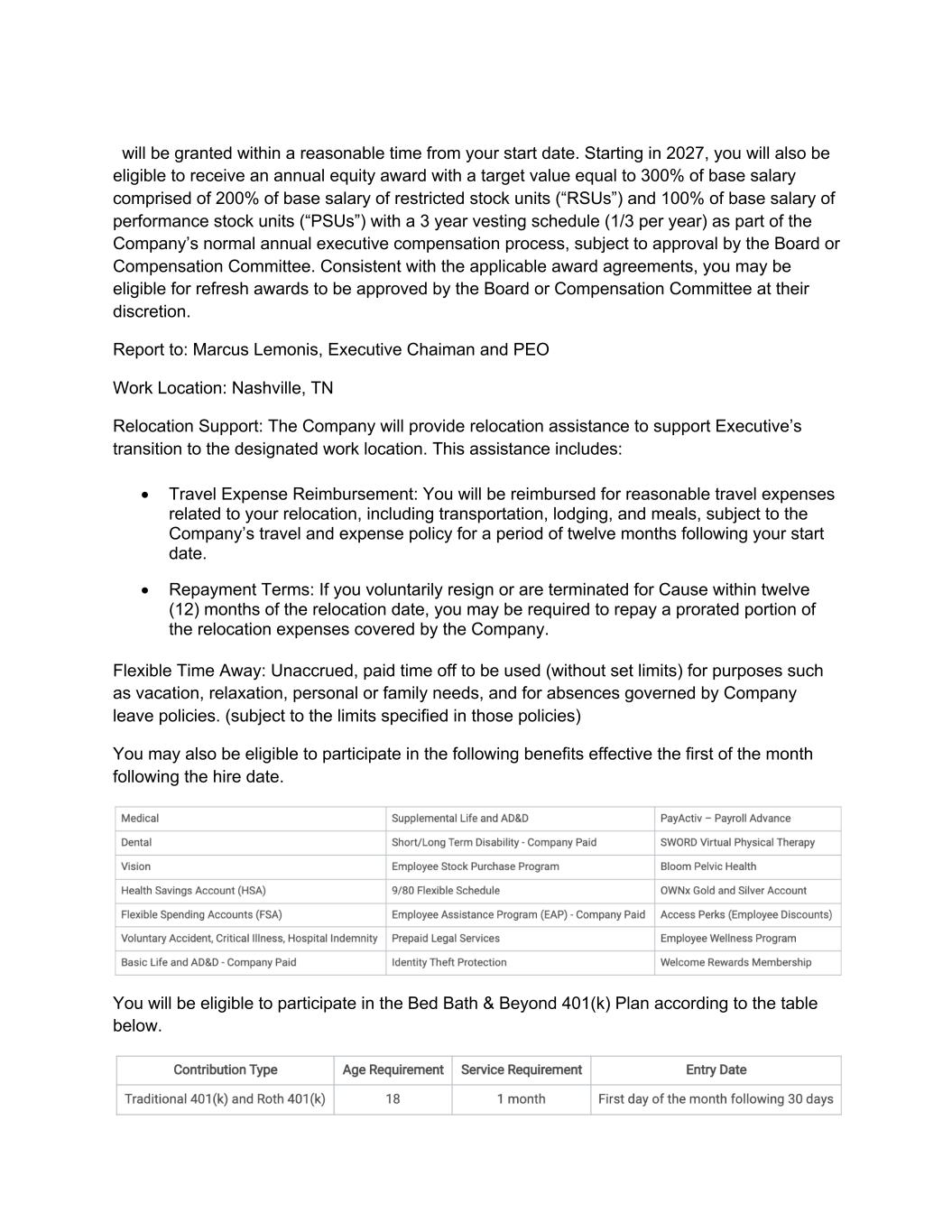 will be granted within a reasonable time from your start date. Starting in 2027, you will also be eligible to receive an annual equity award with a target value equal to 300% of base salary comprised of 200% of base salary of restricted stock units (“RSUs”) and 100% of base salary of performance stock units (“PSUs”) with a 3 year vesting schedule (1/3 per year) as part of the Company’s normal annual executive compensation process, subject to approval by the Board or Compensation Committee. Consistent with the applicable award agreements, you may be eligible for refresh awards to be approved by the Board or Compensation Committee at their discretion.

Report to: Marcus Lemonis, Executive Chaiman and PEO

Work Location: Nashville, TN

Relocation Support: The Company will provide relocation assistance to support Executive’s transition to the designated work location. This assistance includes:

• Travel Expense Reimbursement: You will be reimbursed for reasonable travel expenses related to your relocation, including transportation, lodging, and meals, subject to the Company’s travel and expense policy for a period of twelve months following your start date.

• Repayment Terms: If you voluntarily resign or are terminated for Cause within twelve (12) months of the relocation date, you may be required to repay a prorated portion of the relocation expenses covered by the Company.

Flexible Time Away: Unaccrued, paid time off to be used (without set limits) for purposes such as vacation, relaxation, personal or family needs, and for absences governed by Company leave policies. (subject to the limits specified in those policies)

You may also be eligible to participate in the following benefits effective the first of the month following the hire date.

| Medical | Supplemental Life and AD&D | PayActiv – Payroll Advance |
|---|---|---|
| Dental | Short/Long Term Disability - Company Paid | SWORD Virtual Physical Therapy |
| Vision | Employee Stock Purchase Program | Bloom Pelvic Health |
| Health Savings Account (HSA) | 9/80 Flexible Schedule | OWNx Gold and Silver Account |
| Flexible Spending Accounts (FSA) | Employee Assistance Program (EAP) - Company Paid | Access Perks (Employee Discounts) |
| Voluntary Accident, Critical Illness, Hospital Indemnity | Prepaid Legal Services | Employee Wellness Program |
| Basic Life and AD&D - Company Paid | Identity Theft Protection | Welcome Rewards Membership |

You will be eligible to participate in the Bed Bath & Beyond 401(k) Plan according to the table below.

| Contribution Type | Age Requirement | Service Requirement | Entry Date |
|---|---|---|---|
| Traditional 401(k) and Roth 401(k) | 18 | 1 month | First day of the month following 30 days |